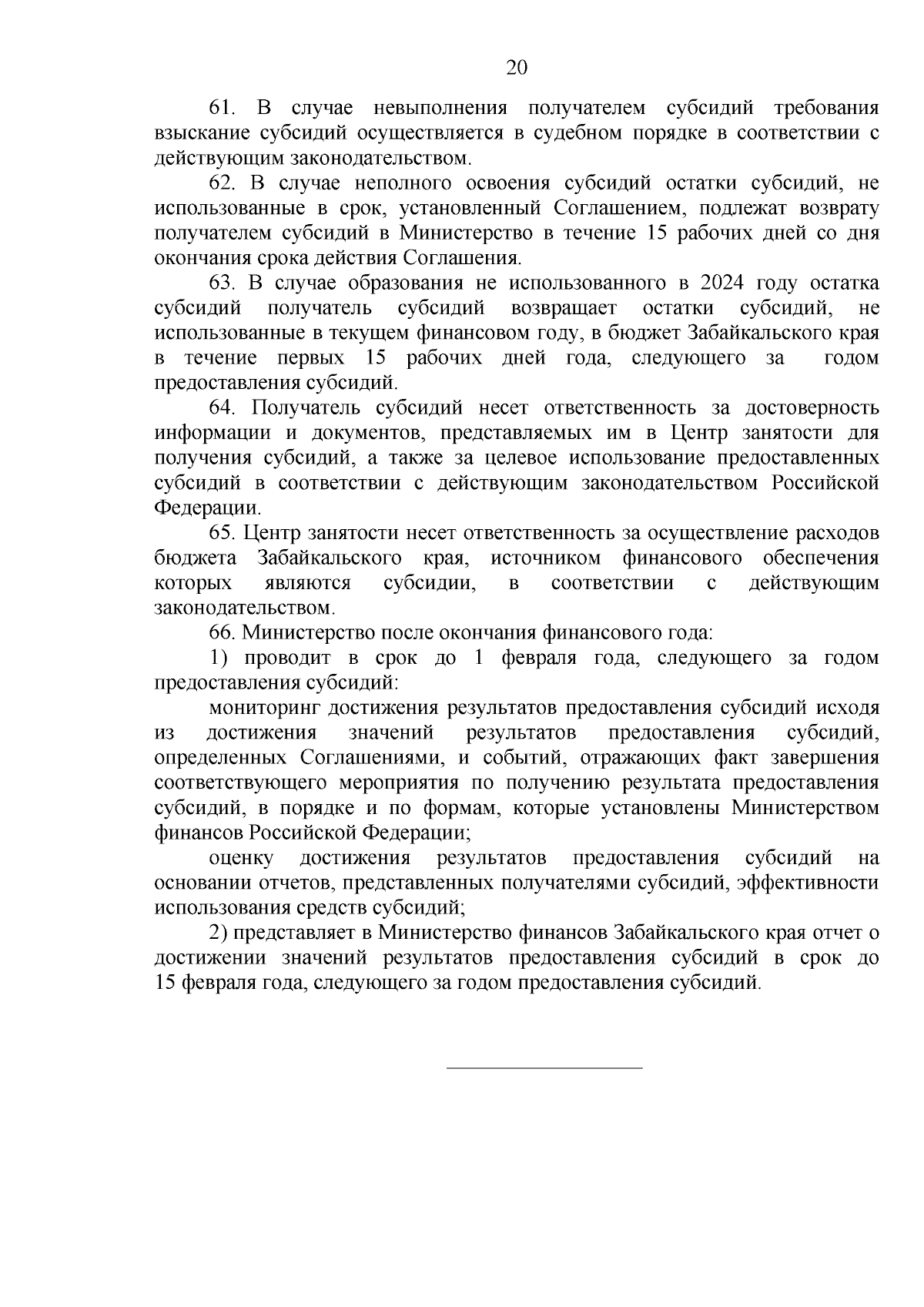 20

61. В случае невыполнения получателем субсидий требования взыскание субсидий осуществляется в судебном порядке в соответствии с действующим законодательством.

62. В случае неполного освоения субсидий остатки субсидий, не использованные в срок, установленный Соглашением, подлежат возврату получателем субсидий в Министерство в течение 15 рабочих дней со дня окончания срока действия Соглашения.

63. В случае образования не использованного в 2024 году остатка субсидий получатель субсидий возвращает остатки субсидий, не использованные в текущем финансовом году, в бюджет Забайкальского края в течение первых 15 рабочих дней года, следующего за годом предоставления субсидий.

64. Получатель субсидий несет ответственность за достоверность информации и документов, представляемых им в Центр занятости для получения субсидий, а также за целевое использование предоставленных субсидий в соответствии с действующим законодательством Российской Федерации.

65. Центр занятости несет ответственность за осуществление расходов бюджета Забайкальского края, источником финансового обеспечения которых являются субсидии, в соответствии с действующим законодательством.

66. Министерство после окончания финансового года:

1) проводит в срок до 1 февраля года, следующего за годом предоставления субсидий:

мониторинг достижения результатов предоставления субсидий исходя из достижения значений результатов предоставления субсидий, определенных Соглашениями, и событий, отражающих факт завершения соответствующего мероприятия по получению результата предоставления субсидий, в порядке и по формам, которые установлены Министерством финансов Российской Федерации;

оценку достижения результатов предоставления субсидий на основании отчетов, представленных получателями субсидий, эффективности использования средств субсидий;

2) представляет в Министерство финансов Забайкальского края отчет о достижении значений результатов предоставления субсидий в срок до 15 февраля года, следующего за годом предоставления субсидий.